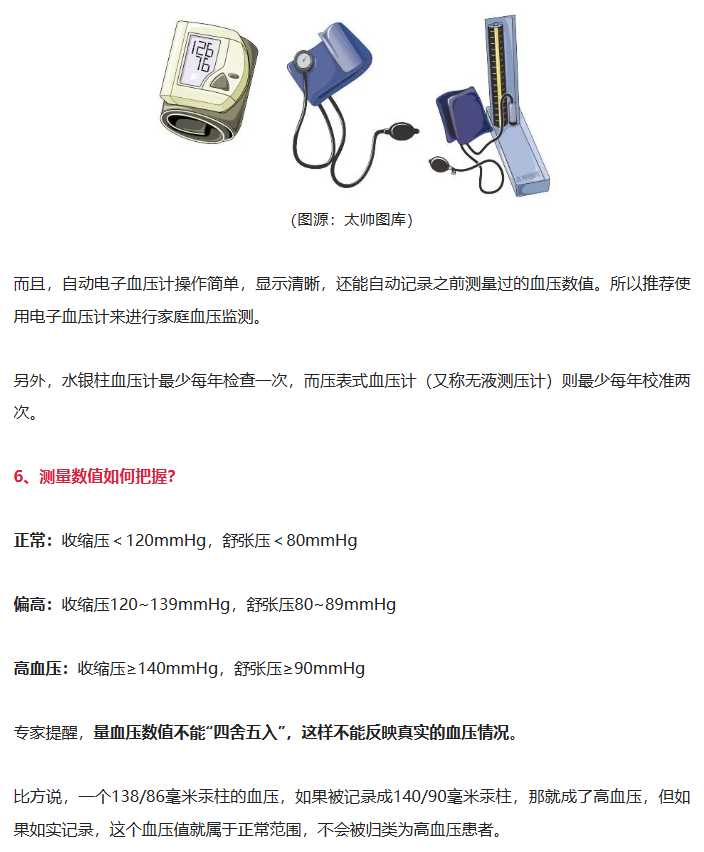 126
76

（图源：太帅图库）

而且，自动电子血压计操作简单，显示清晰，还能自动记录之前测量过的血压数值。所以推荐使用电子血压计来进行家庭血压监测。

另外，水银柱血压计最少每年检查一次，而压表式血压计（又称无液测压计）则最少每年校准两次。

6、测量数值如何把握？

正常：收缩压＜120mmHg，舒张压＜80mmHg

偏高：收缩压120~139mmHg，舒张压80~89mmHg

高血压：收缩压≥140mmHg，舒张压≥90mmHg

专家提醒，量血压数值不能“四舍五入”，这样不能反映真实的血压情况。

比方说，一个138/86毫米汞柱的血压，如果被记录成140/90毫米汞柱，那就成了高血压，但如果如实记录，这个血压值就属于正常范围，不会被归类为高血压患者。